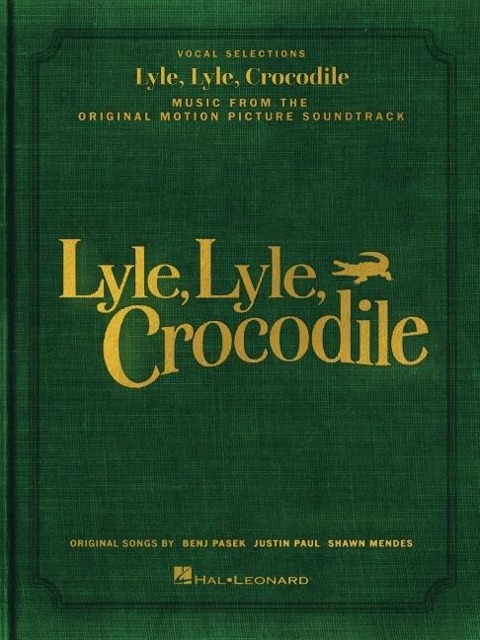 VOCAL SELECTIONS
Lyle, Lyle, Crocodile
MUSIC FROM THE
ORIGINAL MOTION PICTURE SOUNDTRACK

Lyle, Lyle, Crocodile

ORIGINAL SONGS BY BENJ PASEK JUSTIN PAUL SHAWN MENDES

HAL•LEONARD